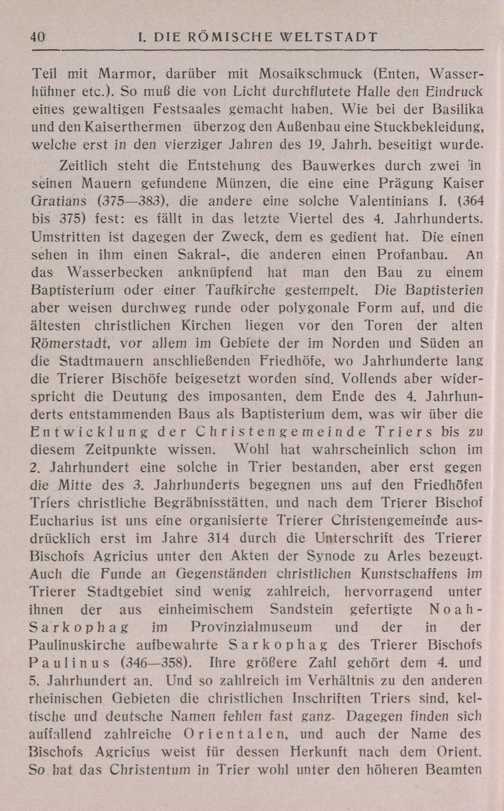 40 I. DIE RÖMISCHE WELTSTADT

Teil mit Marmor, darüber mit Mosaikschmuck (Enten, Wasserhühner etc.). So muß die von Licht durchflutete Halle den Eindruck eines gewaltigen Festsaales gemacht haben. Wie bei der Basilika und den Kaiserthermen überzog den Außenbau eine Stuckbekleidung, welche erst in den vierziger Jahren des 19. Jahrh. beseitigt wurde.

Zeitlich steht die Entstehung des Bauwerkes durch zwei in seinen Mauern gefundene Münzen, die eine eine Prägung Kaiser Gratians (375—383), die andere eine solche Valentinians I. (364 bis 375) fest: es fällt in das letzte Viertel des 4. Jahrhunderts. Umstritten ist dagegen der Zweck, dem es gedient hat. Die einen sehen in ihm einen Sakral-, die anderen einen Profanbau. An das Wasserbecken anknüpfend hat man den Bau zu einem Baptisterium oder einer Taufkirche gestempelt. Die Baptisterien aber weisen durchweg runde oder polygonale Form auf, und die ältesten christlichen Kirchen liegen vor den Toren der alten Römerstadt, vor allem im Gebiete der im Norden und Süden an die Stadtmauern anschließenden Friedhöfe, wo Jahrhunderte lang die Trierer Bischöfe beigesetzt worden sind. Vollends aber widerspricht die Deutung des imposanten, dem Ende des 4. Jahrhunderts entstammenden Baus als Baptisterium dem, was wir über die Entwicklung der Christengemeinde Triers bis zu diesem Zeitpunkte wissen. Wohl hat wahrscheinlich schon im 2. Jahrhundert eine solche in Trier bestanden, aber erst gegen die Mitte des 3. Jahrhunderts begegnen uns auf den Friedhöfen Triers christliche Begräbnisstätten, und nach dem Trierer Bischof Eucharius ist uns eine organisierte Trierer Christengemeinde ausdrücklich erst im Jahre 314 durch die Unterschrift des Trierer Bischofs Agricius unter den Akten der Synode zu Arles bezeugt. Auch die Funde an Gegenständen christlichen Kunstschaffens im Trierer Stadtgebiet sind wenig zahlreich, hervorragend unter ihnen der aus einheimischem Sandstein gefertigte Noah-Sarkophag im Provinzialmuseum und der in der Paulinuskirche aufbewahrte Sarkophag des Trierer Bischofs Paulinus (346—358). Ihre größere Zahl gehört dem 4. und 5. Jahrhundert an. Und so zahlreich im Verhältnis zu den anderen rheinischen Gebieten die christlichen Inschriften Triers sind, keltische und deutsche Namen fehlen fast ganz. Dagegen finden sich auffallend zahlreiche Orientalen, und auch der Name des Bischofs Agricius weist für dessen Herkunft nach dem Orient. So hat das Christentum in Trier wohl unter den höheren Beamten